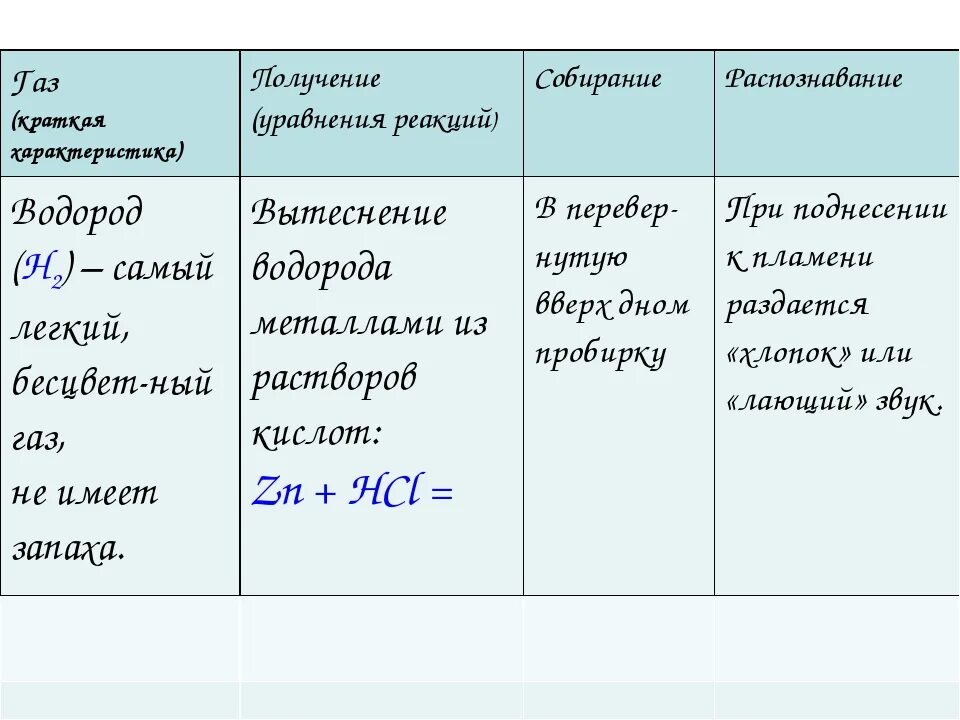 | Газ (краткая характеристика) | Получение (уравнения реакций) | Собирание | Распознавание |
|---|---|---|---|
| Водород ($H_2$) – самый легкий, бесцвет-ный газ, не имеет запаха. | Вытеснение водорода металлами из растворов кислот: $Zn + HCl =$ | В перевернутую вверх дном пробирку | При поднесении к пламени раздается «хлопок» или «лающий» звук. |